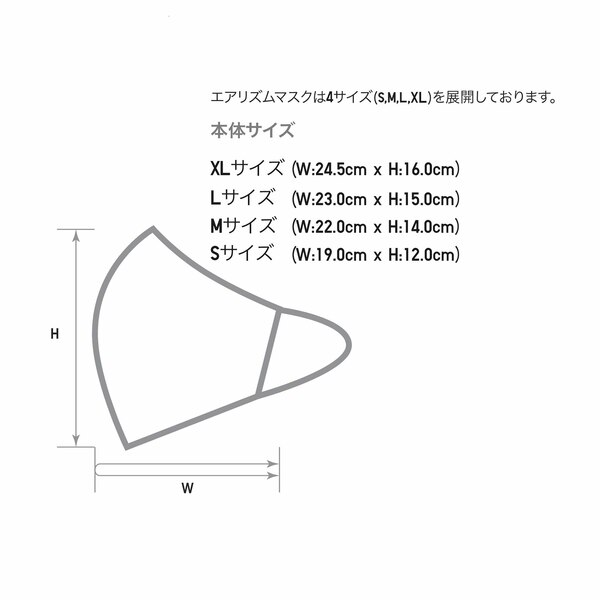 エアリズムマスクは4サイズ(S,M,L,XL)を展開しております。

本体サイズ

XLサイズ (W:24.5cm x H:16.0cm)
Lサイズ (W:23.0cm x H:15.0cm)
Mサイズ (W:22.0cm x H:14.0cm)
Sサイズ (W:19.0cm x H:12.0cm)

H

W